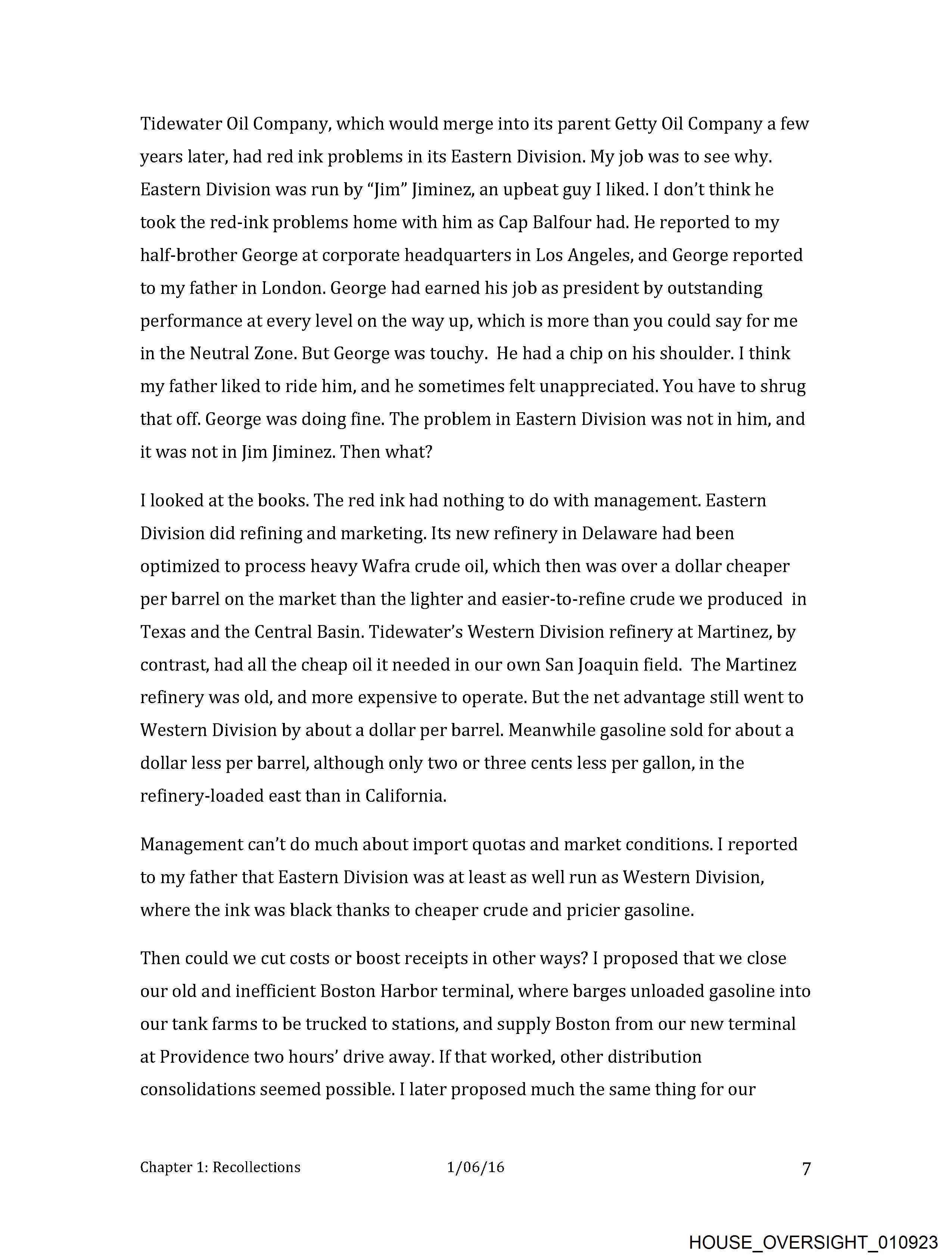 Tidewater Oil Company, which would merge into its parent Getty Oil Company a few years later, had red ink problems in its Eastern Division. My job was to see why. Eastern Division was run by "Jim" Jiminez, an upbeat guy I liked. I don't think he took the red-ink problems home with him as Cap Balfour had. He reported to my half-brother George at corporate headquarters in Los Angeles, and George reported to my father in London. George had earned his job as president by outstanding performance at every level on the way up, which is more than you could say for me in the Neutral Zone. But George was touchy. He had a chip on his shoulder. I think my father liked to ride him, and he sometimes felt unappreciated. You have to shrug that off. George was doing fine. The problem in Eastern Division was not in him, and it was not in Jim Jiminez. Then what?

I looked at the books. The red ink had nothing to do with management. Eastern Division did refining and marketing. Its new refinery in Delaware had been optimized to process heavy Wafra crude oil, which then was over a dollar cheaper per barrel on the market than the lighter and easier-to-refine crude we produced in Texas and the Central Basin. Tidewater's Western Division refinery at Martinez, by contrast, had all the cheap oil it needed in our own San Joaquin field. The Martinez refinery was old, and more expensive to operate. But the net advantage still went to Western Division by about a dollar per barrel. Meanwhile gasoline sold for about a dollar less per barrel, although only two or three cents less per gallon, in the refinery-loaded east than in California.

Management can't do much about import quotas and market conditions. I reported to my father that Eastern Division was at least as well run as Western Division, where the ink was black thanks to cheaper crude and pricier gasoline.

Then could we cut costs or boost receipts in other ways? I proposed that we close our old and inefficient Boston Harbor terminal, where barges unloaded gasoline into our tank farms to be trucked to stations, and supply Boston from our new terminal at Providence two hours' drive away. If that worked, other distribution consolidations seemed possible. I later proposed much the same thing for our

Chapter 1: Recollections 1/06/16 7

HOUSE_OVERSIGHT_010923